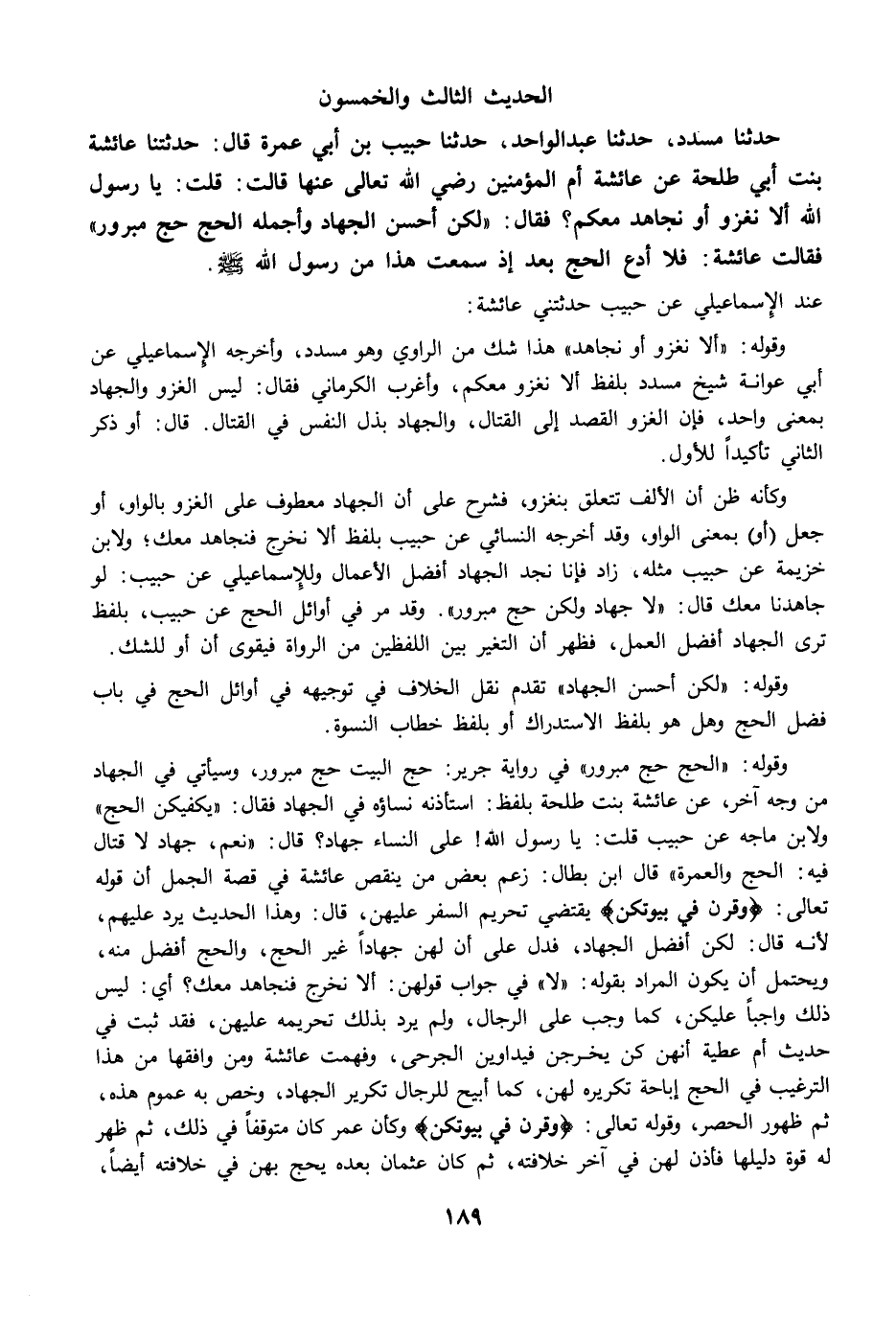 الحديث الثالث والخمسون

حدثنا مسدد، حدثنا عبدالواحد، حدثنا حبيب بن أبي عمرة قال: حدثتنا عائشة بنت أبي طلحة عن عائشة أم المؤمنين رضي الله تعالى عنها قالت: قلت: يا رسول الله ألا نغزو أو نجاهد معكم؟ فقال: «لكن أحسن الجهاد وأجمله الحج حج مبرور» فقالت عائشة: فلا أدع الحج بعد إذ سمعت هذا من رسول الله ﷺ.

عند الإسماعيلي عن حبيب حدثتني عائشة:

وقوله: «ألا نغزو أو نجاهد» هذا شك من الراوي وهو مسدد، وأخرجه الإسماعيلي عن أبي عوانة شيخ مسدد بلفظ ألا نغزو معكم، وأغرب الكرماني فقال: ليس الغزو والجهاد بمعنى واحد، فإن الغزو القصد إلى القتال، والجهاد بذل النفس في القتال. قال: أو ذكر الثاني تأكيداً للأول.

وكأنه ظن أن الألف تتعلق بنغزو، فشرح على أن الجهاد معطوف على الغزو بالواو، أو جعل (أو) بمعنى الواو، وقد أخرجه النسائي عن حبيب بلفظ ألا نخرج فنجاهد معك؛ ولابن خزيمة عن حبيب مثله، زاد فإنا نجد الجهاد أفضل الأعمال وللإسماعيلي عن حبيب: لو جاهدنا معك قال: «لا جهاد ولكن حج مبرور». وقد مر في أوائل الحج عن حبيب، بلفظ ترى الجهاد أفضل العمل، فظهر أن التغير بين اللفظين من الرواة فيقوى أن أو للشك.

وقوله: «لكن أحسن الجهاد» تقدم نقل الخلاف في توجيهه في أوائل الحج في باب فضل الحج وهل هو بلفظ الاستدراك أو بلفظ خطاب النسوة.

وقوله: «الحج حج مبرور» في رواية جرير: حج البيت حج مبرور، وسيأتي في الجهاد من وجه آخر، عن عائشة بنت طلحة بلفظ: استأذنه نساؤه في الجهاد فقال: «يكفيكن الحج» ولابن ماجه عن حبيب قلت: يا رسول الله! على النساء جهاد؟ قال: «نعم، جهاد لا قتال فيه: الحج والعمرة» قال ابن بطال: زعم بعض من ينقص عائشة في قصة الجمل أن قوله تعالى: ﴿وقرن في بيوتكن﴾ يقتضي تحريم السفر عليهن، قال: وهذا الحديث يرد عليهم، لأنه قال: لكن أفضل الجهاد، فدل على أن لهن جهاداً غير الحج، والحج أفضل منه، ويحتمل أن يكون المراد بقوله: «لا» في جواب قولهن: ألا نخرج فنجاهد معك؟ أي: ليس ذلك واجباً عليكن، كما وجب على الرجال، ولم يرد بذلك تحريمه عليهن، فقد ثبت في حديث أم عطية أنهن كن يخرجن فيداوين الجرحى، وفهمت عائشة ومن وافقها من هذا الترغيب في الحج إباحة تكريره لهن، كما أبيح للرجال تكرير الجهاد، وخص به عموم هذه، ثم ظهور الحصر، وقوله تعالى: ﴿وقرن في بيوتكن﴾ وكأن عمر كان متوقفاً في ذلك، ثم ظهر له قوة دليلها فأذن لهن في آخر خلافته، ثم كان عثمان بعده يحج بهن في خلافته أيضاً،

١٨٩